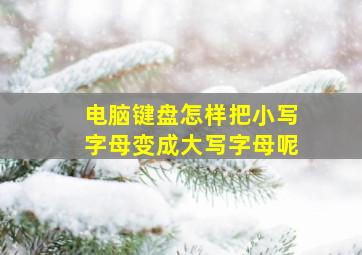 电脑键盘怎样把小写字母变成大写字母呢